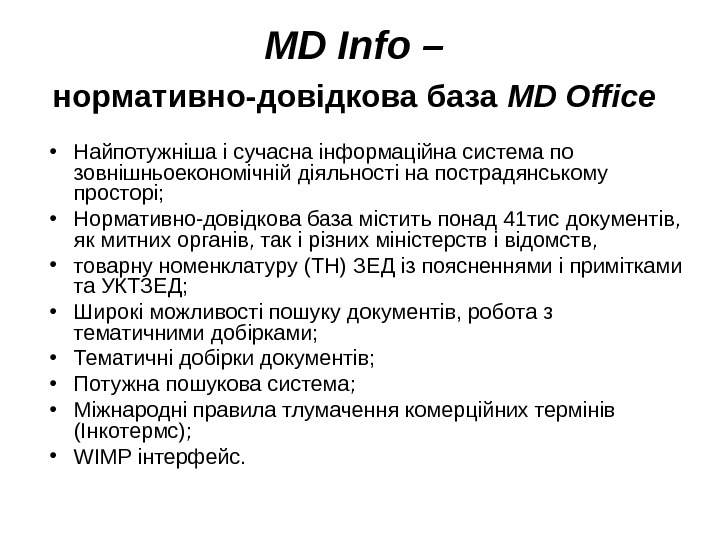 MD Info –
нормативно-довідкова база MD Office

• Найпотужніша і сучасна інформаційна система по зовнішньоекономічній діяльності на пострадянському просторі;
• Нормативно-довідкова база містить понад 41тис документів, як митних органів, так і різних міністерств і відомств,
• товарну номенклатуру (ТН) ЗЕД із поясненнями і примітками та УКТЗЕД;
• Широкі можливості пошуку документів, робота з тематичними добірками;
• Тематичні добірки документів;
• Потужна пошукова система;
• Міжнародні правила тлумачення комерційних термінів (Інкотермс);
• WIMP інтерфейс.